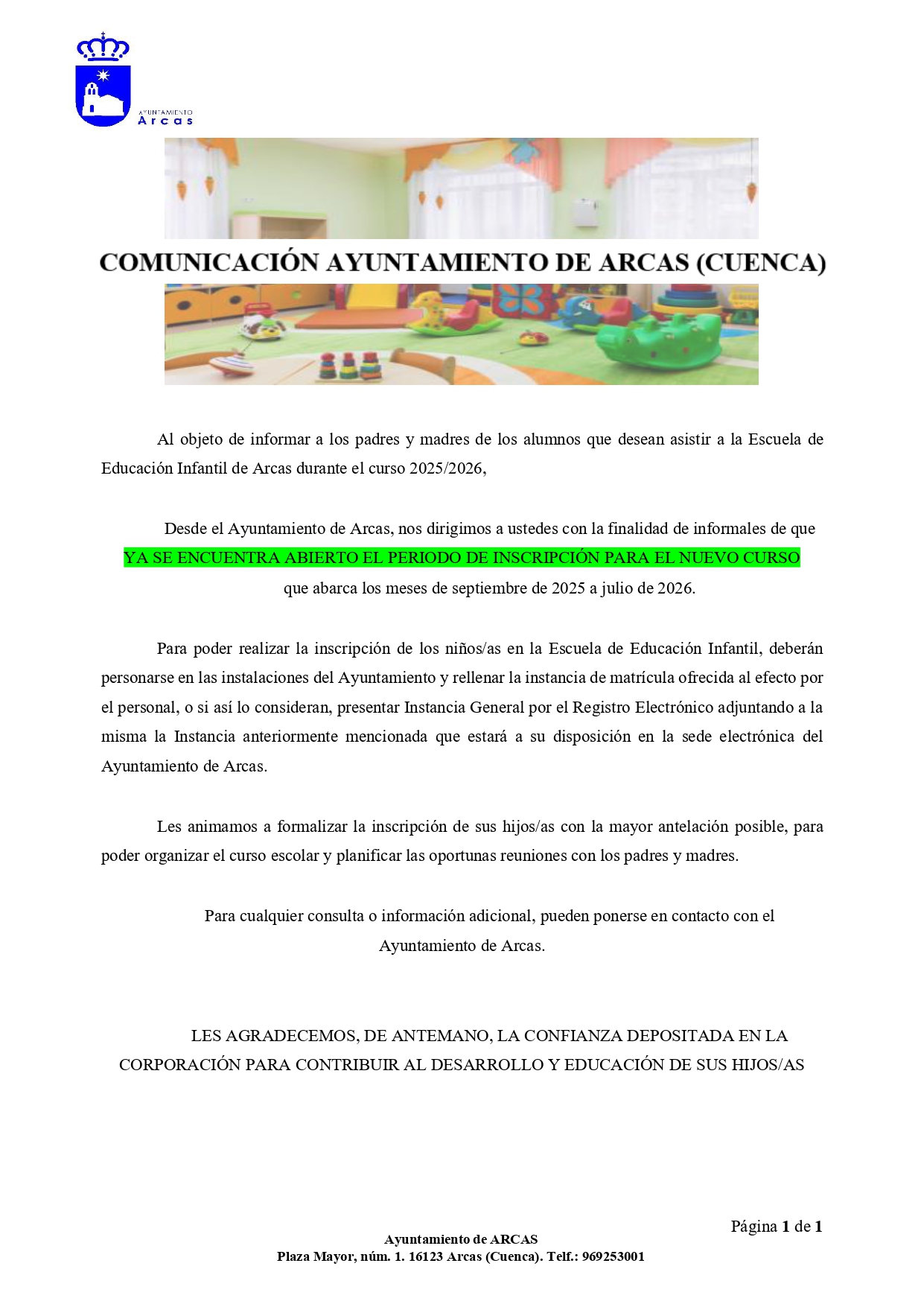 AYUNTAMIENTO
Arcas

COMUNICACIÓN AYUNTAMIENTO DE ARCAS (CUENCA)

Al objeto de informar a los padres y madres de los alumnos que desean asistir a la Escuela de Educación Infantil de Arcas durante el curso 2025/2026,

Desde el Ayuntamiento de Arcas, nos dirigimos a ustedes con la finalidad de informales de que YA SE ENCUENTRA ABIERTO EL PERIODO DE INSCRIPCIÓN PARA EL NUEVO CURSO que abarca los meses de septiembre de 2025 a julio de 2026.

Para poder realizar la inscripción de los niños/as en la Escuela de Educación Infantil, deberán personarse en las instalaciones del Ayuntamiento y rellenar la instancia de matrícula ofrecida al efecto por el personal, o si así lo consideran, presentar Instancia General por el Registro Electrónico adjuntando a la misma la Instancia anteriormente mencionada que estará a su disposición en la sede electrónica del Ayuntamiento de Arcas.

Les animamos a formalizar la inscripción de sus hijos/as con la mayor antelación posible, para poder organizar el curso escolar y planificar las oportunas reuniones con los padres y madres.

Para cualquier consulta o información adicional, pueden ponerse en contacto con el Ayuntamiento de Arcas.

LES AGRADECEMOS, DE ANTEMANO, LA CONFIANZA DEPOSITADA EN LA CORPORACIÓN PARA CONTRIBUIR AL DESARROLLO Y EDUCACIÓN DE SUS HIJOS/AS

Página 1 de 1

Ayuntamiento de ARCAS
Plaza Mayor, núm. 1. 16123 Arcas (Cuenca). Telf.: 969253001